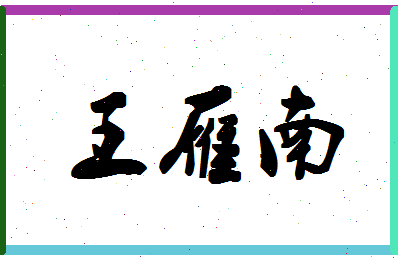 王雁南